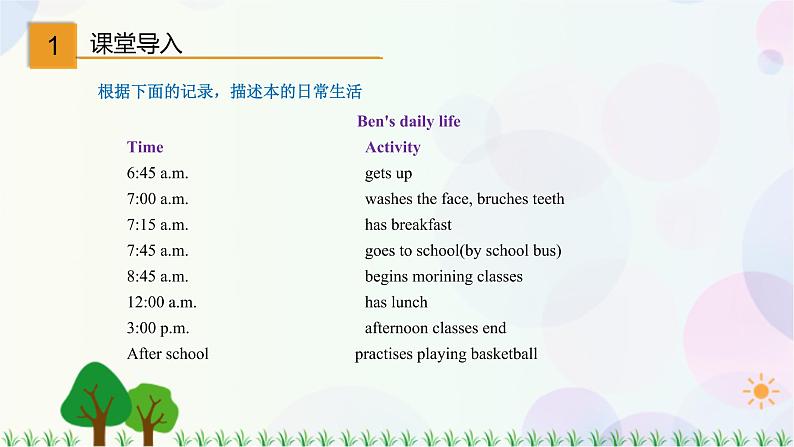 1 课堂导入

根据下面的记录，描述本的日常生活

Ben's daily life

| Time | Activity |
|---|---|
| 6:45 a.m. | gets up |
| 7:00 a.m. | washes the face, bruches teeth |
| 7:15 a.m. | has breakfast |
| 7:45 a.m. | goes to school(by school bus) |
| 8:45 a.m. | begins morining classes |
| 12:00 a.m. | has lunch |
| 3:00 p.m. | afternoon classes end |
| After school | practises playing basketball |